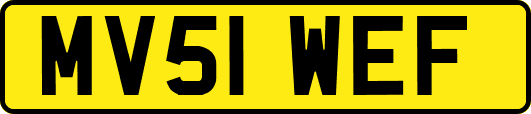 MV51 WEF